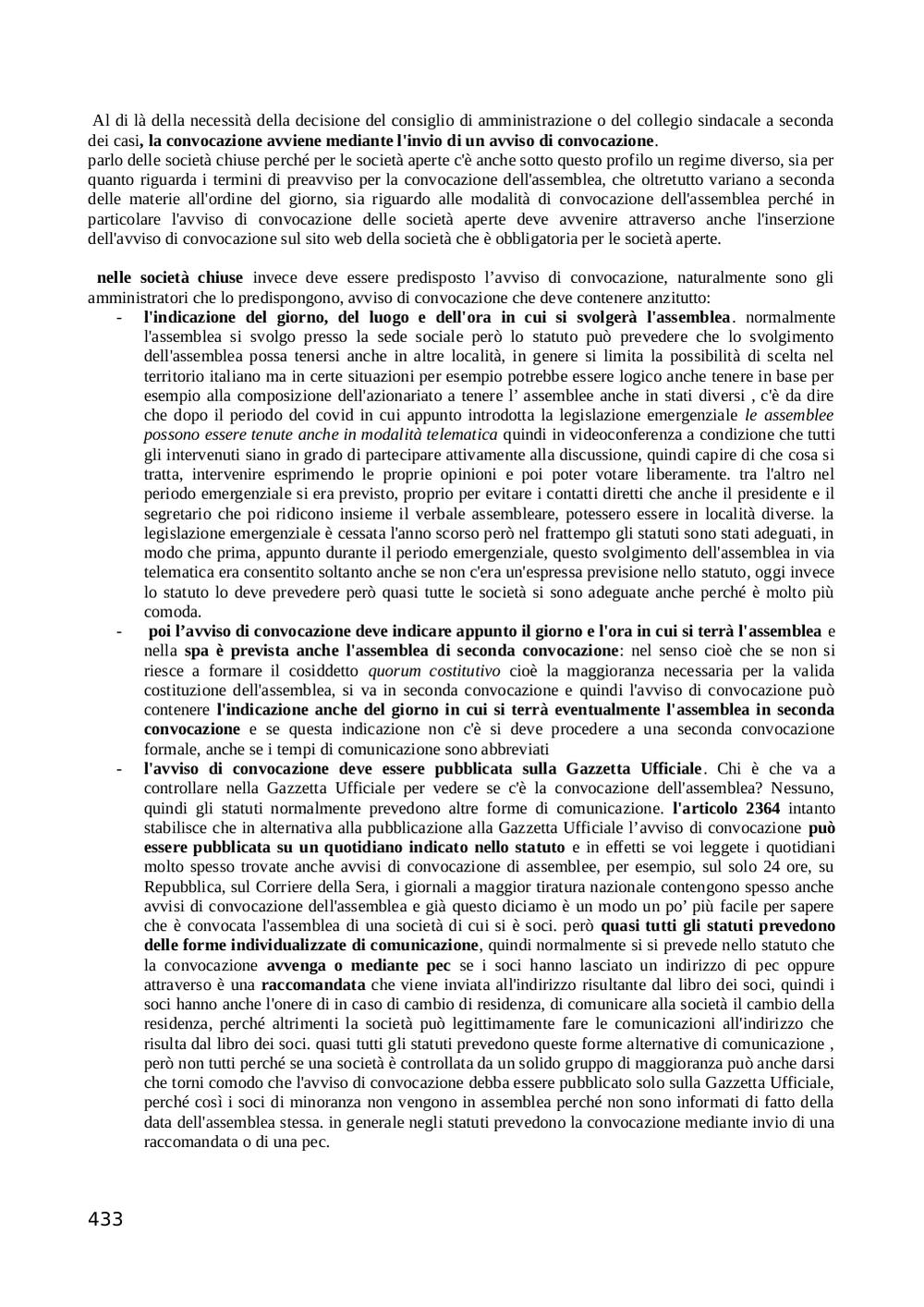 Al di là della necessità della decisione del consiglio di amministrazione o del collegio sindacale a seconda dei casi, la convocazione avviene mediante l'invio di un avviso di convocazione.
parlo delle società chiuse perché per le società aperte c'è anche sotto questo profilo un regime diverso, sia per quanto riguarda i termini di preavviso per la convocazione dell'assemblea, che oltretutto variano a seconda delle materie all'ordine del giorno, sia riguardo alle modalità di convocazione dell'assemblea perché in particolare l'avviso di convocazione delle società aperte deve avvenire attraverso anche l'inserzione dell'avviso di convocazione sul sito web della società che è obbligatoria per le società aperte.

nelle società chiuse invece deve essere predisposto l'avviso di convocazione, naturalmente sono gli amministratori che lo predispongono, avviso di convocazione che deve contenere anzitutto:
- l'indicazione del giorno, del luogo e dell'ora in cui si svolgerà l'assemblea. normalmente l'assemblea si svolgo presso la sede sociale però lo statuto può prevedere che lo svolgimento dell'assemblea possa tenersi anche in altre località, in genere si limita la possibilità di scelta nel territorio italiano ma in certe situazioni per esempio potrebbe essere logico anche tenere in base per esempio alla composizione dell'azionariato a tenere l' assemblee anche in stati diversi , c'è da dire che dopo il periodo del covid in cui appunto introdotta la legislazione emergenziale le assemblee possono essere tenute anche in modalità telematica quindi in videoconferenza a condizione che tutti gli intervenuti siano in grado di partecipare attivamente alla discussione, quindi capire di che cosa si tratta, intervenire esprimendo le proprie opinioni e poi poter votare liberamente. tra l'altro nel periodo emergenziale si era previsto, proprio per evitare i contatti diretti che anche il presidente e il segretario che poi ridicono insieme il verbale assembleare, potessero essere in località diverse. la legislazione emergenziale è cessata l'anno scorso però nel frattempo gli statuti sono stati adeguati, in modo che prima, appunto durante il periodo emergenziale, questo svolgimento dell'assemblea in via telematica era consentito soltanto anche se non c'era un'espressa previsione nello statuto, oggi invece lo statuto lo deve prevedere però quasi tutte le società si sono adeguate anche perché è molto più comoda.
- poi l'avviso di convocazione deve indicare appunto il giorno e l'ora in cui si terrà l'assemblea e nella spa è prevista anche l'assemblea di seconda convocazione: nel senso cioè che se non si riesce a formare il cosiddetto quorum costitutivo cioè la maggioranza necessaria per la valida costituzione dell'assemblea, si va in seconda convocazione e quindi l'avviso di convocazione può contenere l'indicazione anche del giorno in cui si terrà eventualmente l'assemblea in seconda convocazione e se questa indicazione non c'è si deve procedere a una seconda convocazione formale, anche se i tempi di comunicazione sono abbreviati
- l'avviso di convocazione deve essere pubblicata sulla Gazzetta Ufficiale. Chi è che va a controllare nella Gazzetta Ufficiale per vedere se c'è la convocazione dell'assemblea? Nessuno, quindi gli statuti normalmente prevedono altre forme di comunicazione. l'articolo 2364 intanto stabilisce che in alternativa alla pubblicazione alla Gazzetta Ufficiale l'avviso di convocazione può essere pubblicata su un quotidiano indicato nello statuto e in effetti se voi leggete i quotidiani molto spesso trovate anche avvisi di convocazione di assemblee, per esempio, sul solo 24 ore, su Repubblica, sul Corriere della Sera, i giornali a maggior tiratura nazionale contengono spesso anche avvisi di convocazione dell'assemblea e già questo diciamo è un modo un po' più facile per sapere che è convocata l'assemblea di una società di cui si è soci. però quasi tutti gli statuti prevedono delle forme individualizzate di comunicazione, quindi normalmente si si prevede nello statuto che la convocazione avvenga o mediante pec se i soci hanno lasciato un indirizzo di pec oppure attraverso è una raccomandata che viene inviata all'indirizzo risultante dal libro dei soci, quindi i soci hanno anche l'onere di in caso di cambio di residenza, di comunicare alla società il cambio della residenza, perché altrimenti la società può legittimamente fare le comunicazioni all'indirizzo che risulta dal libro dei soci. quasi tutti gli statuti prevedono queste forme alternative di comunicazione , però non tutti perché se una società è controllata da un solido gruppo di maggioranza può anche darsi che torni comodo che l'avviso di convocazione debba essere pubblicato solo sulla Gazzetta Ufficiale, perché così i soci di minoranza non vengono in assemblea perché non sono informati di fatto della data dell'assemblea stessa. in generale negli statuti prevedono la convocazione mediante invio di una raccomandata o di una pec.

433